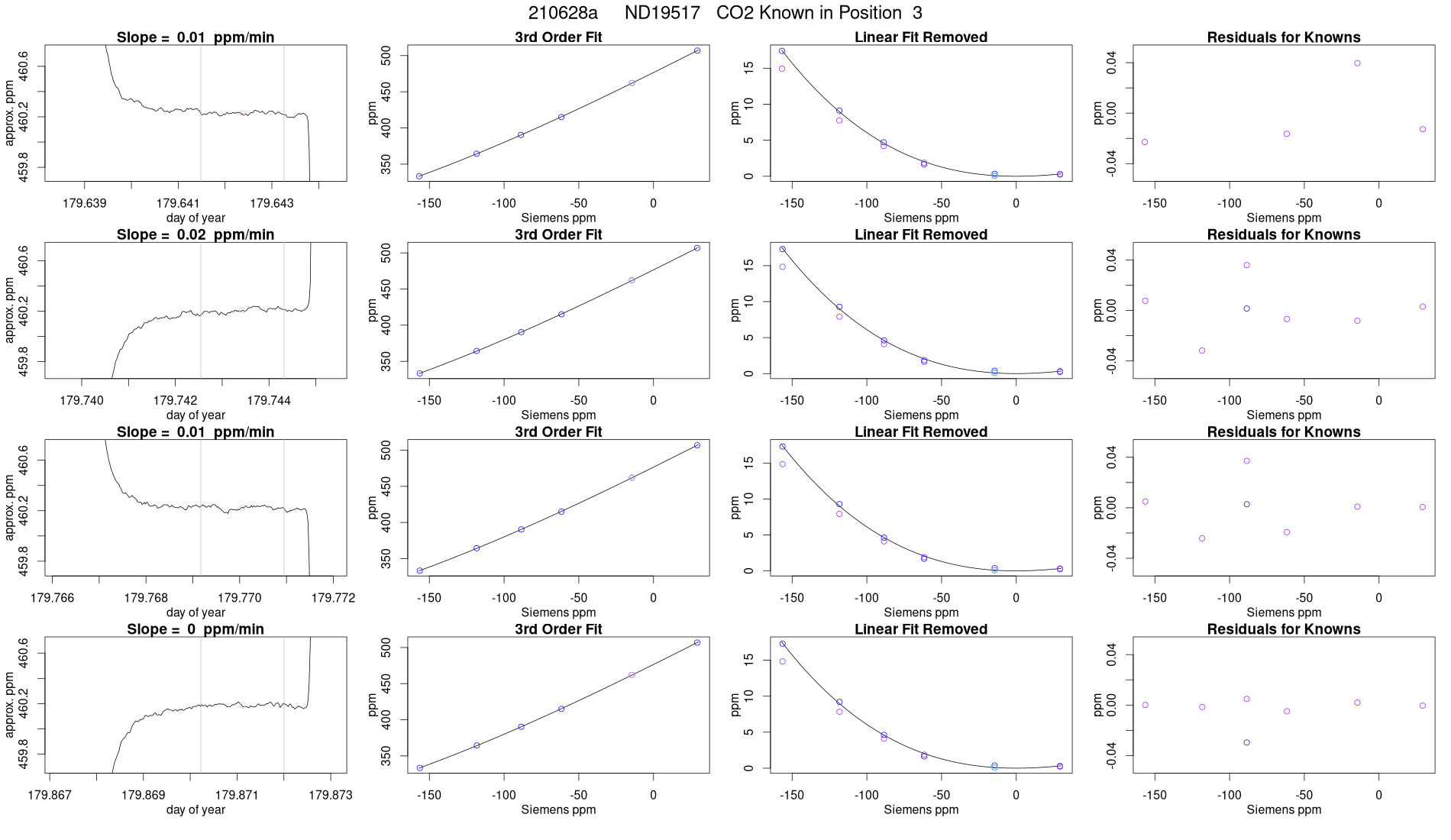 210628a ND19517 CO2 Known in Position 3

Slope = 0.01 ppm/min
approx. ppm
459.8
460.2
460.6
179.639
179.641
179.643
day of year

3rd Order Fit
ppm
350
400
450
500
-150
-100
-50
0
Siemens ppm

Linear Fit Removed
ppm
0
5
10
15
-150
-100
-50
0
Siemens ppm

Residuals for Knowns
ppm
-0.04
0.00
0.04
-150
-100
-50
0
Siemens ppm

Slope = 0.02 ppm/min
approx. ppm
459.8
460.2
460.6
179.740
179.742
179.744
day of year

3rd Order Fit
ppm
350
400
450
500
-150
-100
-50
0
Siemens ppm

Linear Fit Removed
ppm
0
5
10
15
-150
-100
-50
0
Siemens ppm

Residuals for Knowns
ppm
-0.04
0.00
0.04
-150
-100
-50
0
Siemens ppm

Slope = 0.01 ppm/min
approx. ppm
459.8
460.2
460.6
179.766
179.768
179.770
179.772
day of year

3rd Order Fit
ppm
350
400
450
500
-150
-100
-50
0
Siemens ppm

Linear Fit Removed
ppm
0
5
10
15
-150
-100
-50
0
Siemens ppm

Residuals for Knowns
ppm
-0.04
0.00
0.04
-150
-100
-50
0
Siemens ppm

Slope = 0 ppm/min
approx. ppm
459.8
460.2
460.6
179.867
179.869
179.871
179.873
day of year

3rd Order Fit
ppm
350
400
450
500
-150
-100
-50
0
Siemens ppm

Linear Fit Removed
ppm
0
5
10
15
-150
-100
-50
0
Siemens ppm

Residuals for Knowns
ppm
-0.04
0.00
0.04
-150
-100
-50
0
Siemens ppm